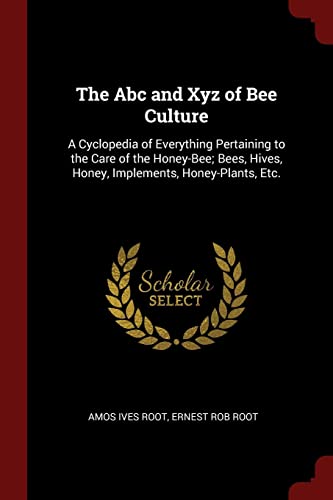 The Abc and Xyz of Bee Culture

A Cyclopedia of Everything Pertaining to the Care of the Honey-Bee; Bees, Hives, Honey, Implements, Honey-Plants, Etc.

Scholar SELECT

AMOS IVES ROOT, ERNEST ROB ROOT